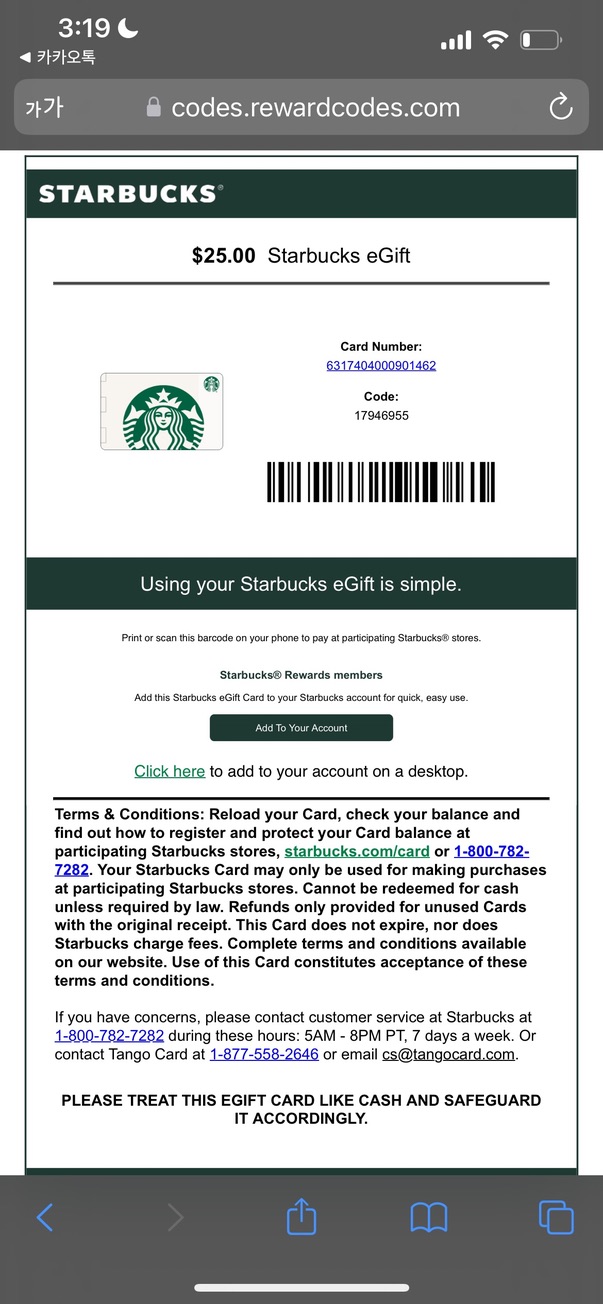 3:19
◀ 카카오톡
가가 codes.rewardcodes.com

STARBUCKS®

$25.00 Starbucks eGift

Card Number:
6317404000901462

Code:
17946955

Using your Starbucks eGift is simple.

Print or scan this barcode on your phone to pay at participating Starbucks® stores.

Starbucks® Rewards members

Add this Starbucks eGift Card to your Starbucks account for quick, easy use.

Add To Your Account

Click here to add to your account on a desktop.

Terms & Conditions: Reload your Card, check your balance and find out how to register and protect your Card balance at participating Starbucks stores, starbucks.com/card or 1-800-782-7282. Your Starbucks Card may only be used for making purchases at participating Starbucks stores. Cannot be redeemed for cash unless required by law. Refunds only provided for unused Cards with the original receipt. This Card does not expire, nor does Starbucks charge fees. Complete terms and conditions available on our website. Use of this Card constitutes acceptance of these terms and conditions.

If you have concerns, please contact customer service at Starbucks at 1-800-782-7282 during these hours: 5AM - 8PM PT, 7 days a week. Or contact Tango Card at 1-877-558-2646 or email cs@tangocard.com.

PLEASE TREAT THIS EGIFT CARD LIKE CASH AND SAFEGUARD IT ACCORDINGLY.